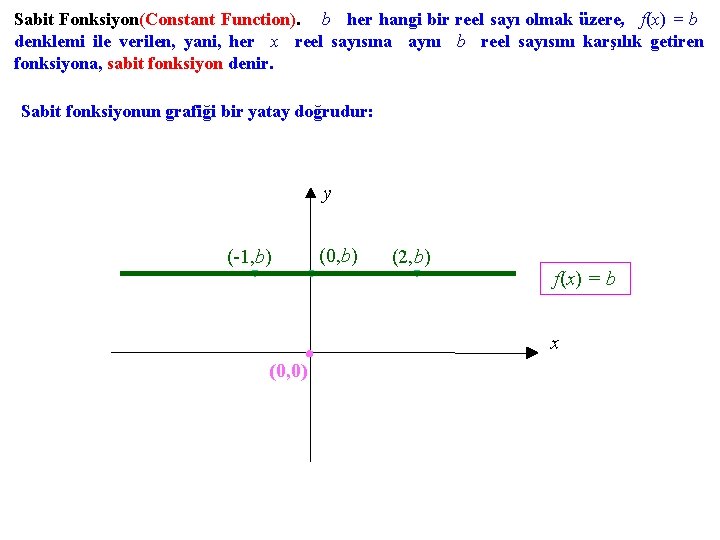 Sabit Fonksiyon(Constant Function). $b$ her hangi bir reel sayı olmak üzere, $f(x) = b$ denklemi ile verilen, yani, her $x$ reel sayısına aynı $b$ reel sayısını karşılık getiren fonksiyona, sabit fonksiyon denir.

Sabit fonksiyonun grafiği bir yatay doğrudur:

$y$

$(-1,b)$ $(0,b)$ $(2,b)$

$f(x) = b$

$x$

$(0,0)$